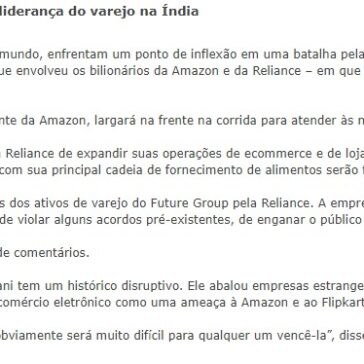 liderança do varejo na Índia

mundo, enfrentam um ponto de inflexão em uma batalha pela ue envolveu os bilionários da Amazon e da Reliance – em que

nte da Amazon, largará na frente na corrida para atender às n

Reliance de expandir suas operações de ecommerce e de loja com sua principal cadeia de fornecimento de alimentos serão

s dos ativos de varejo do Future Group pela Reliance. A empre de violar alguns acordos pré-existentes, de enganar o público

de comentários.

ani tem um histórico disruptivo. Ele abalou empresas estrange comércio eletrônico como uma ameaça à Amazon e ao Flipkart

obviamente será muito difícil para qualquer um vencê-la", disse